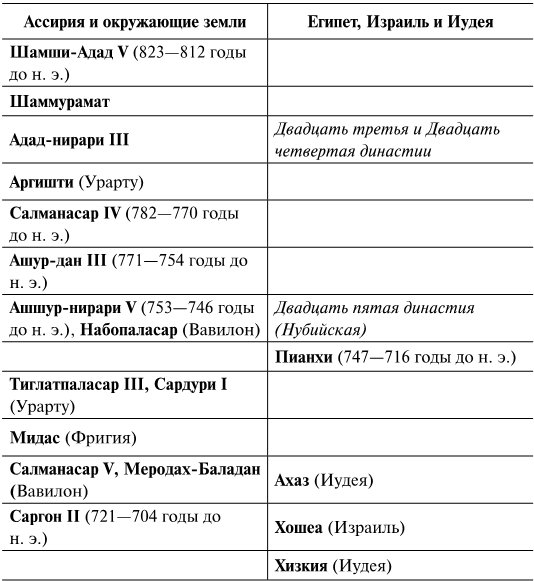 | Ассирия и окружающие земли | Египет, Израиль и Иудея |
|---|---|
| Шамши-Адад V (823—812 годы до н. э.) | |
| Шаммурамат | |
| Адад-нирари III | Двадцать третья и Двадцать четвертая династии |
| Аргишти (Урарту) | |
| Салманасар IV (782—770 годы до н. э.) | |
| Ашур-дан III (771—754 годы до н. э.) | |
| Ашшур-нирари V (753—746 годы до н. э.), Набопаласар (Вавилон) | Двадцать пятая династия (Нубийская) |
| | Пианхи (747—716 годы до н. э.) |
| Тиглатпаласар III, Сардури I (Урарту) | |
| Мидас (Фригия) | |
| Салманасар V, Меродах-Баладан (Вавилон) | Ахаз (Иудея) |
| Саргон II (721—704 годы до н. э.) | Хошеа (Израиль) |
| | Хизкия (Иудея) |